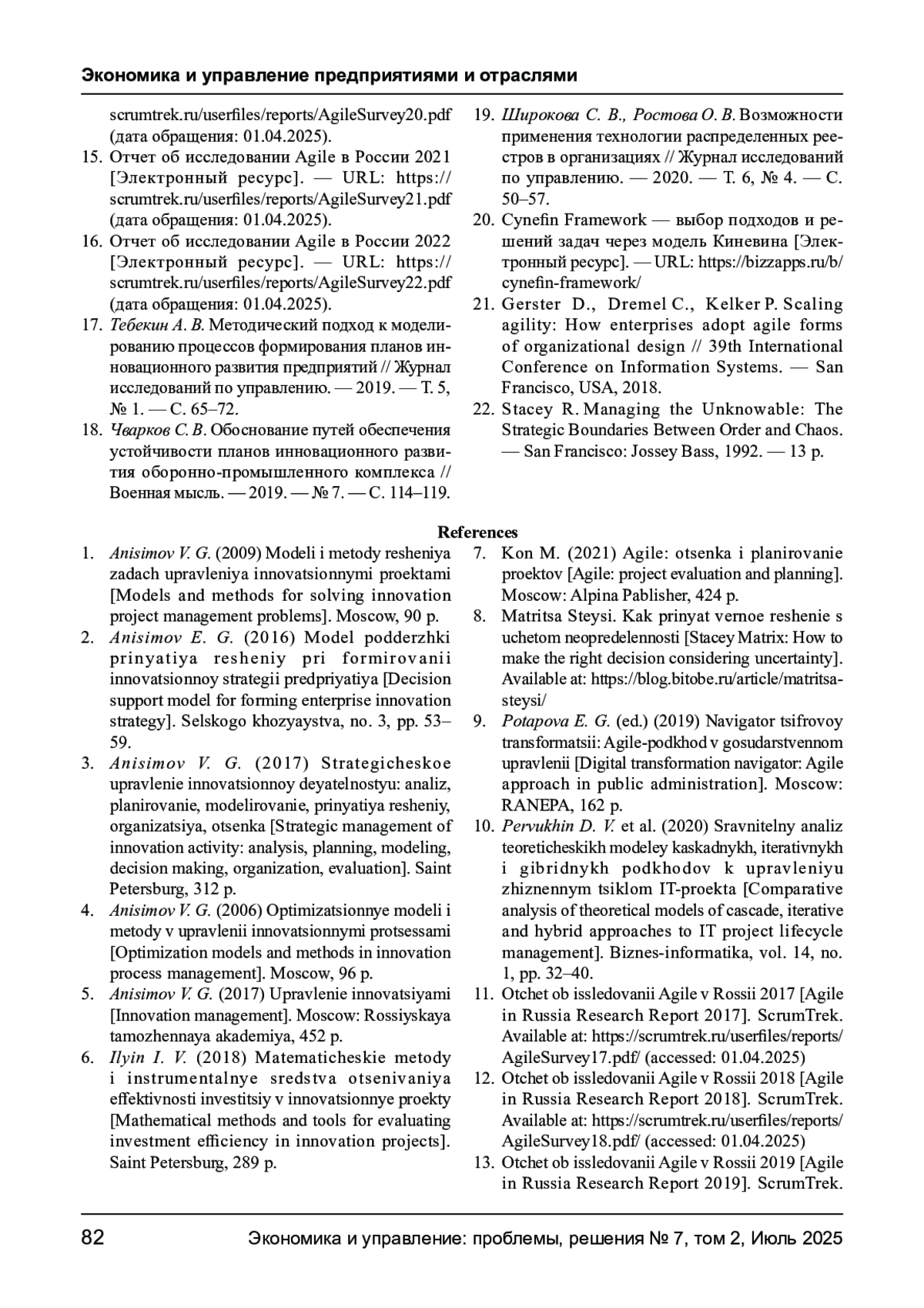 Экономика и управление предприятиями и отраслями

scrumtrek.ru/userfiles/reports/AgileSurvey20.pdf (дата обращения: 01.04.2025).

15. Отчет об исследовании Agile в России 2021 [Электронный ресурс]. — URL: https://scrumtrek.ru/userfiles/reports/AgileSurvey21.pdf (дата обращения: 01.04.2025).

16. Отчет об исследовании Agile в России 2022 [Электронный ресурс]. — URL: https://scrumtrek.ru/userfiles/reports/AgileSurvey22.pdf (дата обращения: 01.04.2025).

17. Тебекин А. В. Методический подход к моделированию процессов формирования планов инновационного развития предприятий // Журнал исследований по управлению. — 2019. — Т. 5, № 1. — С. 65–72.

18. Чварков С. В. Обоснование путей обеспечения устойчивости планов инновационного развития оборонно-промышленного комплекса // Военная мысль. — 2019. — № 7. — С. 114–119.

19. Широкова С. В., Ростова О. В. Возможности применения технологии распределенных реестров в организациях // Журнал исследований по управлению. — 2020. — Т. 6, № 4. — С. 50–57.

20. Cynefin Framework — выбор подходов и решений задач через модель Киневина [Электронный ресурс]. — URL: https://bizzapps.ru/b/cynefin-framework/

21. Gerster D., Dremel C., Kelker P. Scaling agility: How enterprises adopt agile forms of organizational design // 39th International Conference on Information Systems. — San Francisco, USA, 2018.

22. Stacey R. Managing the Unknowable: The Strategic Boundaries Between Order and Chaos. — San Francisco: Jossey Bass, 1992. — 13 p.

References

1. Anisimov V. G. (2009) Modeli i metody resheniya zadach upravleniya innovatsionnymi proektami [Models and methods for solving innovation project management problems]. Moscow, 90 p.

2. Anisimov E. G. (2016) Model podderzhki prinyatiya resheniy pri formirovanii innovatsionnoy strategii predpriyatiya [Decision support model for forming enterprise innovation strategy]. Selskogo khozyaystva, no. 3, pp. 53–59.

3. Anisimov V. G. (2017) Strategicheskoe upravlenie innovatsionnoy deyatelnostyu: analiz, planirovanie, modelirovanie, prinyatiya resheniy, organizatsiya, otsenka [Strategic management of innovation activity: analysis, planning, modeling, decision making, organization, evaluation]. Saint Petersburg, 312 p.

4. Anisimov V. G. (2006) Optimizatsionnye modeli i metody v upravlenii innovatsionnymi protsessami [Optimization models and methods in innovation process management]. Moscow, 96 p.

5. Anisimov V. G. (2017) Upravlenie innovatsiyami [Innovation management]. Moscow: Rossiyskaya tamozhennaya akademiya, 452 p.

6. Ilyin I. V. (2018) Matematicheskie metody i instrumentalnye sredstva otsenivaniya effektivnosti investitsiy v innovatsionnye proekty [Mathematical methods and tools for evaluating investment efficiency in innovation projects]. Saint Petersburg, 289 p.

7. Kon M. (2021) Agile: otsenka i planirovanie proektov [Agile: project evaluation and planning]. Moscow: Alpina Pablisher, 424 p.

8. Matritsa Steysi. Kak prinyat vernoe reshenie s uchetom neopredelennosti [Stacey Matrix: How to make the right decision considering uncertainty]. Available at: https://blog.bitobe.ru/article/matritsa-steysi/

9. Potapova E. G. (ed.) (2019) Navigator tsifrovoy transformatsii: Agile-podkhod v gosudarstvennom upravlenii [Digital transformation navigator: Agile approach in public administration]. Moscow: RANEPA, 162 p.

10. Pervukhin D. V. et al. (2020) Sravnitelny analiz teoreticheskikh modeley kaskadnykh, iterativnykh i gibridnykh podkhodov k upravleniyu zhiznennym tsiklom IT-proekta [Comparative analysis of theoretical models of cascade, iterative and hybrid approaches to IT project lifecycle management]. Biznes-informatika, vol. 14, no. 1, pp. 32–40.

11. Otchet ob issledovanii Agile v Rossii 2017 [Agile in Russia Research Report 2017]. ScrumTrek. Available at: https://scrumtrek.ru/userfiles/reports/AgileSurvey17.pdf/ (accessed: 01.04.2025)

12. Otchet ob issledovanii Agile v Rossii 2018 [Agile in Russia Research Report 2018]. ScrumTrek. Available at: https://scrumtrek.ru/userfiles/reports/AgileSurvey18.pdf/ (accessed: 01.04.2025)

13. Otchet ob issledovanii Agile v Rossii 2019 [Agile in Russia Research Report 2019]. ScrumTrek.

82 Экономика и управление: проблемы, решения № 7, том 2, Июль 2025